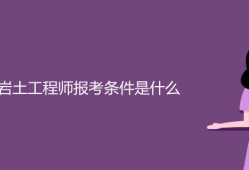 岩土工程师报考条件是什么